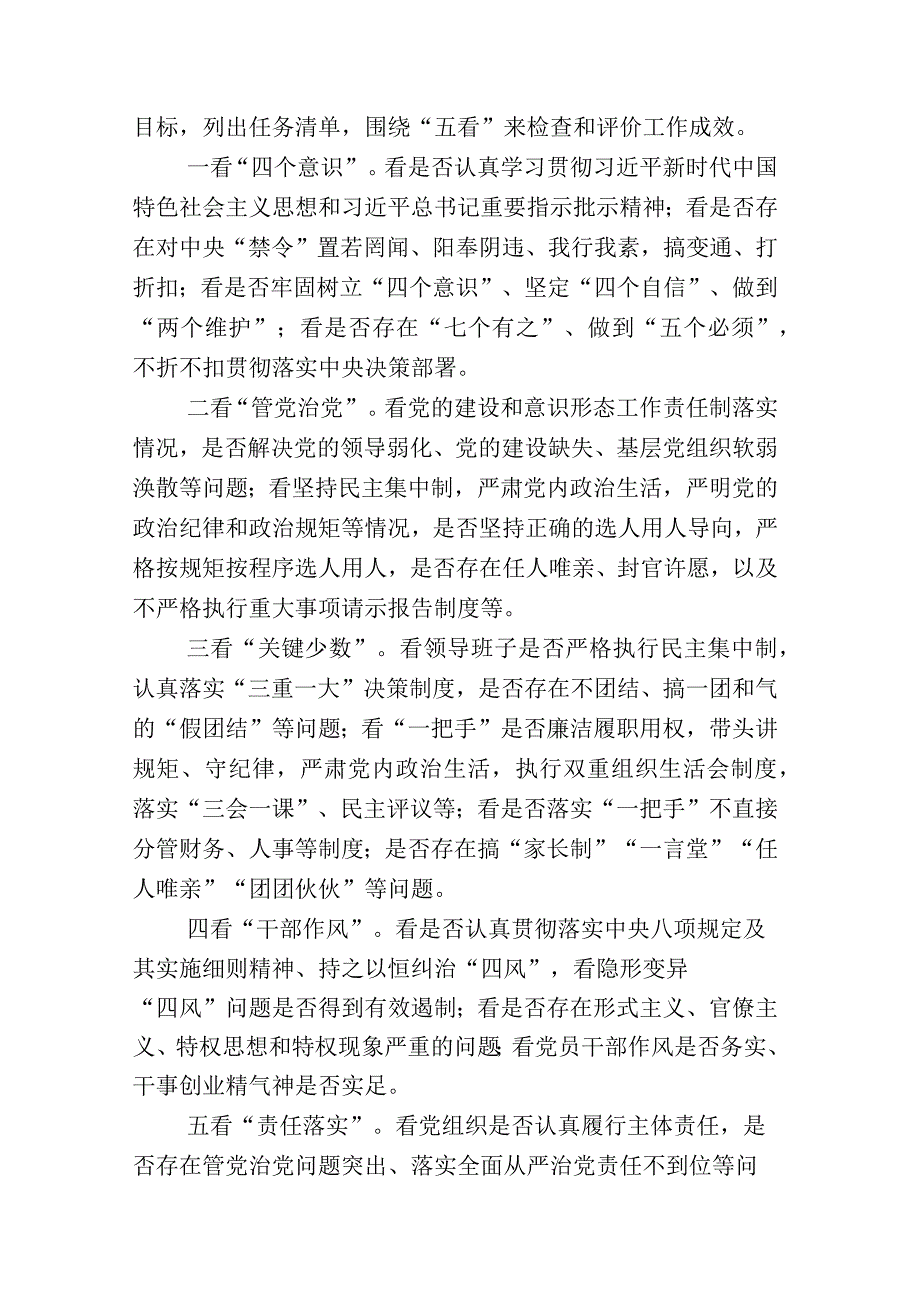 目标，列出任务清单，围绕“五看”来检查和评价工作成效。

一看“四个意识”。看是否认真学习贯彻习近平新时代中国特色社会主义思想和习近平总书记重要指示批示精神；看是否存在对中央“禁令”置若罔闻、阳奉阴违、我行我素，搞变通、打折扣；看是否牢固树立“四个意识”、坚定“四个自信”、做到“两个维护”；看是否存在“七个有之”、做到“五个必须”，不折不扣贯彻落实中央决策部署。

二看“管党治党”。看党的建设和意识形态工作责任制落实情况，是否解决党的领导弱化、党的建设缺失、基层党组织软弱涣散等问题；看坚持民主集中制，严肃党内政治生活，严明党的政治纪律和政治规矩等情况，是否坚持正确的选人用人导向，严格按规矩按程序选人用人，是否存在任人唯亲、封官许愿，以及不严格执行重大事项请示报告制度等。

三看“关键少数”。看领导班子是否严格执行民主集中制，认真落实“三重一大”决策制度，是否存在不团结、搞一团和气的“假团结”等问题；看“一把手”是否廉洁履职用权，带头讲规矩、守纪律，严肃党内政治生活，执行双重组织生活会制度，落实“三会一课”、民主评议等；看是否落实“一把手”不直接分管财务、人事等制度；是否存在搞“家长制”“一言堂”“任人唯亲”“团团伙伙”等问题。

四看“干部作风”。看是否认真贯彻落实中央八项规定及其实施细则精神、持之以恒纠治“四风”，看隐形变异“四风”问题是否得到有效遏制；看是否存在形式主义、官僚主义、特权思想和特权现象严重的问题 看党员干部作风是否务实、干事创业精气神是否实足。

五看“责任落实”。看党组织是否认真履行主体责任，是否存在管党治党问题突出、落实全面从严治党责任不到位等问